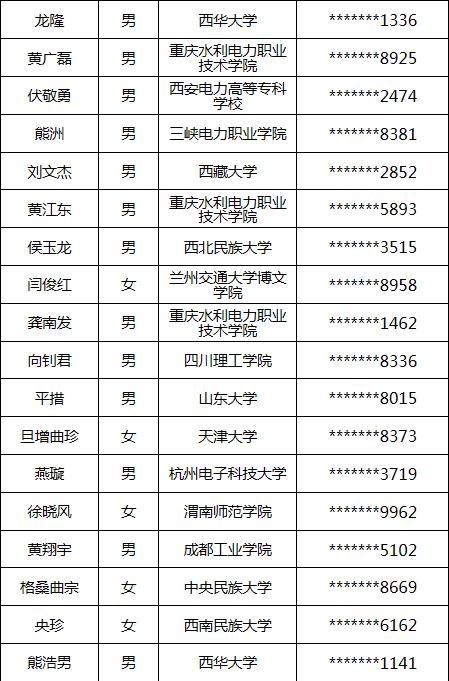 | 龙隆 | 男 | 西华大学 | *******1336 |
|---|---|---|---|
| 黄广磊 | 男 | 重庆水利电力职业技术学院 | *******8925 |
| 伏敬勇 | 男 | 西安电力高等专科学校 | *******2474 |
| 熊洲 | 男 | 三峡电力职业学院 | *******8381 |
| 刘文杰 | 男 | 西藏大学 | *******2852 |
| 黄江东 | 男 | 重庆水利电力职业技术学院 | *******5893 |
| 侯玉龙 | 男 | 西北民族大学 | *******3515 |
| 闫俊红 | 女 | 兰州交通大学博文学院 | *******8958 |
| 龚南发 | 男 | 重庆水利电力职业技术学院 | *******1462 |
| 向钊君 | 男 | 四川理工学院 | *******8336 |
| 平措 | 男 | 山东大学 | *******8015 |
| 旦增曲珍 | 女 | 天津大学 | *******8373 |
| 燕璇 | 男 | 杭州电子科技大学 | *******3719 |
| 徐晓风 | 女 | 渭南师范学院 | *******9962 |
| 黄翔宇 | 男 | 成都工业学院 | *******5102 |
| 格桑曲宗 | 女 | 中央民族大学 | *******8669 |
| 央珍 | 女 | 西南民族大学 | *******6162 |
| 熊浩男 | 男 | 西华大学 | *******1141 |